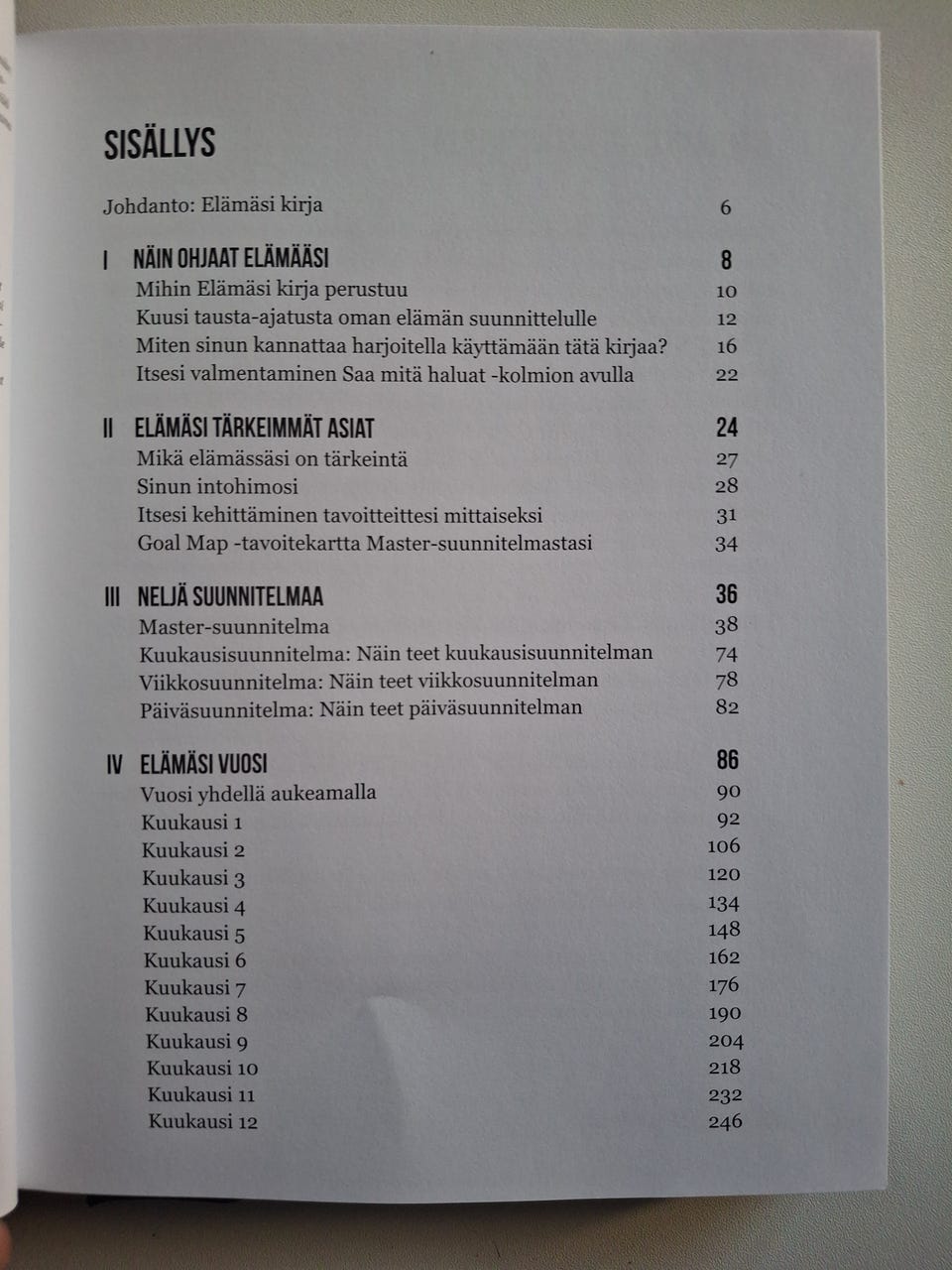 SISÄLLYS

Johdanto: Elämäsi kirja 6

I NÄIN OHJAAT ELÄMÄÄSI 8
Mihin Elämäsi kirja perustuu 10
Kuusi tausta-ajatusta oman elämän suunnittelulle 12
Miten sinun kannattaa harjoitella käyttämään tätä kirjaa? 16
Itsesi valmentaminen Saa mitä haluat -kolmion avulla 22

II ELÄMÄSI TÄRKEIMMÄT ASIAT 24
Mikä elämässäsi on tärkeintä 27
Sinun intohimosi 28
Itsesi kehittäminen tavoitteittesi mittaiseksi 31
Goal Map -tavoitekartta Master-suunnitelmastasi 34

III NELJÄ SUUNNITELMAA 36
Master-suunnitelma 38
Kuukausisuunnitelma: Näin teet kuukausisuunnitelman 74
Viikkosuunnitelma: Näin teet viikkosuunnitelman 78
Päiväsuunnitelma: Näin teet päiväsuunnitelman 82

IV ELÄMÄSI VUOSI 86
Vuosi yhdellä aukeamalla 90
Kuukausi 1 92
Kuukausi 2 106
Kuukausi 3 120
Kuukausi 4 134
Kuukausi 5 148
Kuukausi 6 162
Kuukausi 7 176
Kuukausi 8 190
Kuukausi 9 204
Kuukausi 10 218
Kuukausi 11 232
Kuukausi 12 246